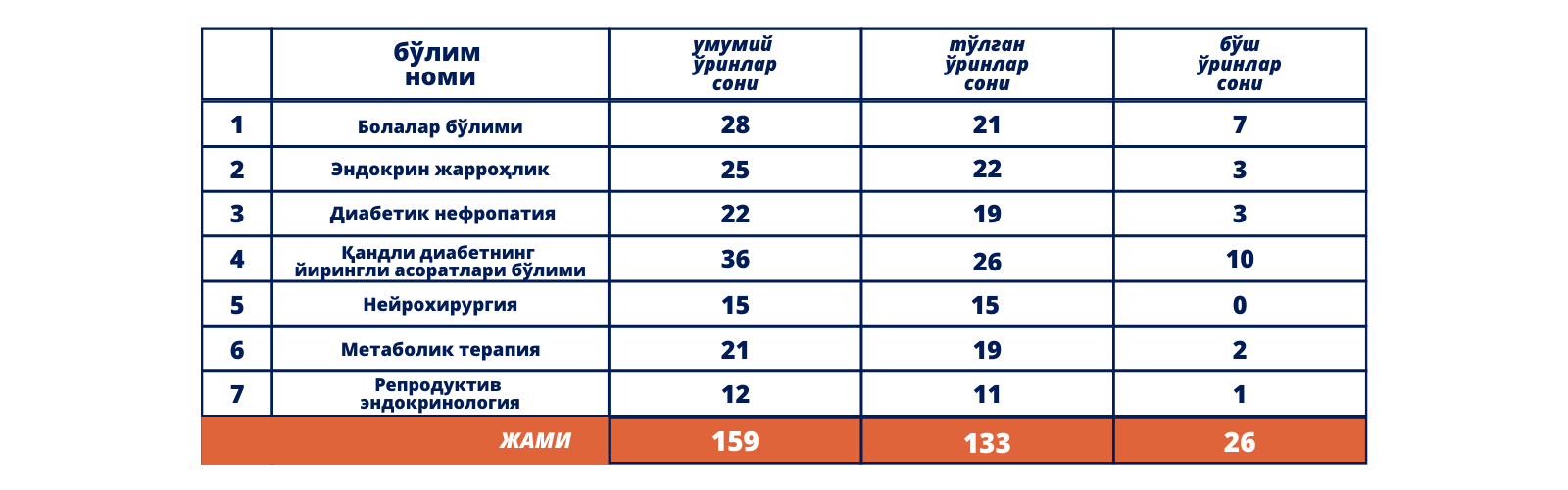 |  | бўлим номи | умумий ўринлар сони | тўлган ўринлар сони | бўш ўринлар сони |
|---|---|---|---|---|
| 1 | Болалар бўлими | 28 | 21 | 7 |
| 2 | Эндокрин жарроҳлик | 25 | 22 | 3 |
| 3 | Диабетик нефропатия | 22 | 19 | 3 |
| 4 | Қандли диабетнинг йирингли асоратлари бўлими | 36 | 26 | 10 |
| 5 | Нейрохирургия | 15 | 15 | 0 |
| 6 | Метаболик терапия | 21 | 19 | 2 |
| 7 | Репродуктив эндокринология | 12 | 11 | 1 |
| ЖАМИ |  | 159 | 133 | 26 |